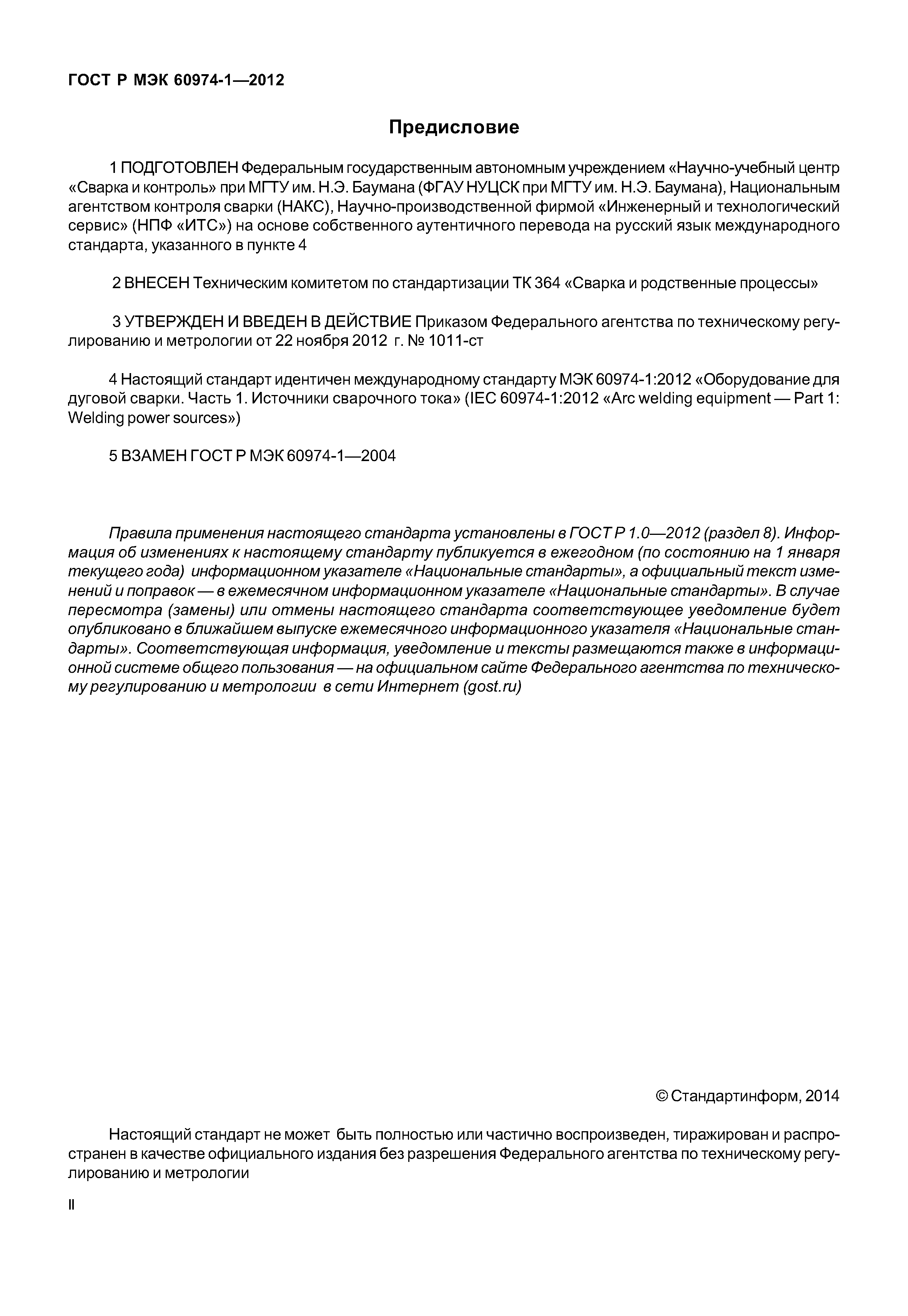 ГОСТ Р МЭК 60974-1—2012

Предисловие

1 ПОДГОТОВЛЕН Федеральным государственным автономным учреждением «Научно-учебный центр «Сварка и контроль» при МГТУ им. Н.Э. Баумана (ФГАУ НУЦСК при МГТУ им. Н.Э. Баумана), Национальным агентством контроля сварки (НАКС), Научно-производственной фирмой «Инженерный и технологический сервис» (НПФ «ИТС») на основе собственного аутентичного перевода на русский язык международного стандарта, указанного в пункте 4

2 ВНЕСЕН Техническим комитетом по стандартизации ТК 364 «Сварка и родственные процессы»

3 УТВЕРЖДЕН И ВВЕДЕН В ДЕЙСТВИЕ Приказом Федерального агентства по техническому регулированию и метрологии от 22 ноября 2012 г. № 1011-ст

4 Настоящий стандарт идентичен международному стандарту МЭК 60974-1:2012 «Оборудование для дуговой сварки. Часть 1. Источники сварочного тока» (IEC 60974-1:2012 «Arc welding equipment — Part 1: Welding power sources»)

5 ВЗАМЕН ГОСТ Р МЭК 60974-1—2004

Правила применения настоящего стандарта установлены в ГОСТ Р 1.0—2012 (раздел 8). Информация об изменениях к настоящему стандарту публикуется в ежегодном (по состоянию на 1 января текущего года) информационном указателе «Национальные стандарты», а официальный текст изменений и поправок — в ежемесячном информационном указателе «Национальные стандарты». В случае пересмотра (замены) или отмены настоящего стандарта соответствующее уведомление будет опубликовано в ближайшем выпуске ежемесячного информационного указателя «Национальные стандарты». Соответствующая информация, уведомление и тексты размещаются также в информационной системе общего пользования — на официальном сайте Федерального агентства по техническому регулированию и метрологии в сети Интернет (gost.ru)

© Стандартинформ, 2014

Настоящий стандарт не может быть полностью или частично воспроизведен, тиражирован и распространен в качестве официального издания без разрешения Федерального агентства по техническому регулированию и метрологии

II